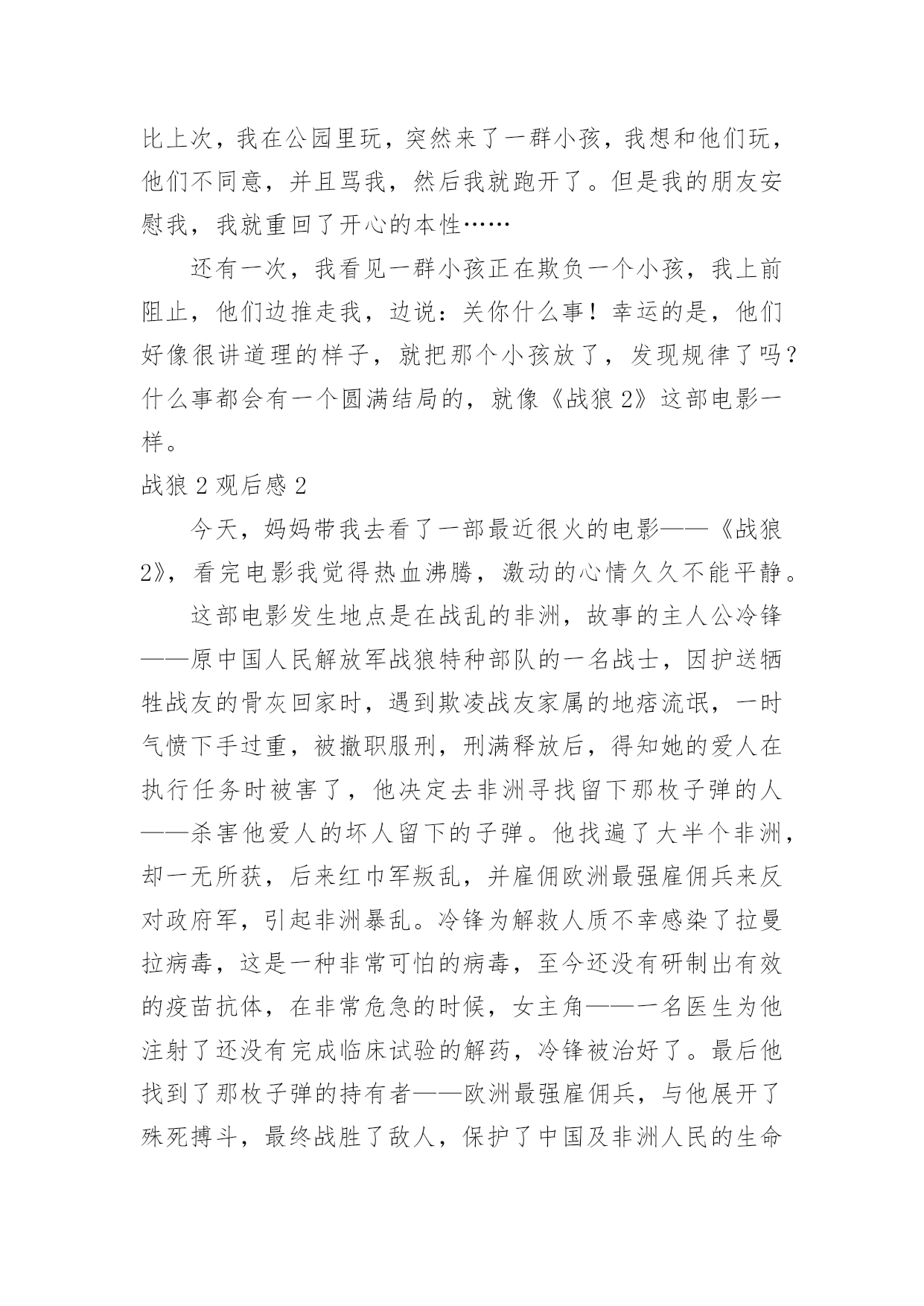 比上次，我在公园里玩，突然来了一群小孩，我想和他们玩，他们不同意，并且骂我，然后我就跑开了。但是我的朋友安慰我，我就重回了开心的本性……

还有一次，我看见一群小孩正在欺负一个小孩，我上前阻止，他们边推走我，边说：关你什么事！幸运的是，他们好像很讲道理的样子，就把那个小孩放了，发现规律了吗？什么事都会有一个圆满结局的，就像《战狼2》这部电影一样。

战狼2观后感2

今天，妈妈带我去看了一部最近很火的电影——《战狼2》，看完电影我觉得热血沸腾，激动的心情久久不能平静。

这部电影发生地点是在战乱的非洲，故事的主人公冷锋——原中国人民解放军战狼特种部队的一名战士，因护送牺牲战友的骨灰回家时，遇到欺凌战友家属的地痞流氓，一时气愤下手过重，被撤职服刑，刑满释放后，得知她的爱人在执行任务时被害了，他决定去非洲寻找留下那枚子弹的人——杀害他爱人的坏人留下的子弹。他找遍了大半个非洲，却一无所获，后来红巾军叛乱，并雇佣欧洲最强雇佣兵来反对政府军，引起非洲暴乱。冷锋为解救人质不幸感染了拉曼拉病毒，这是一种非常可怕的病毒，至今还没有研制出有效的疫苗抗体，在非常危急的时候，女主角——一名医生为他注射了还没有完成临床试验的解药，冷锋被治好了。最后他找到了那枚子弹的持有者——欧洲最强雇佣兵，与他展开了殊死搏斗，最终战胜了敌人，保护了中国及非洲人民的生命